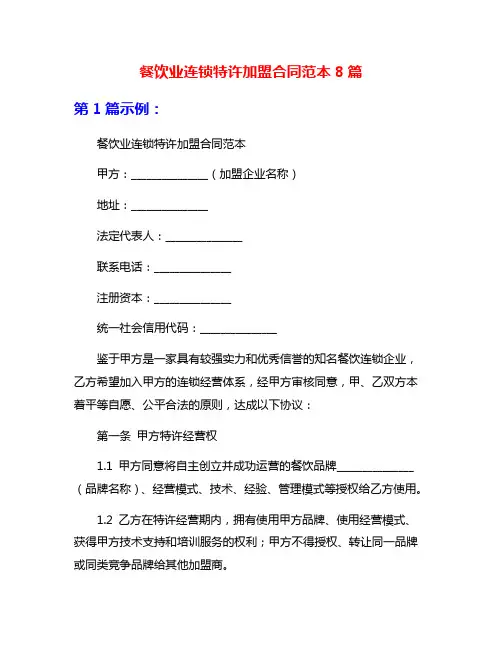 餐饮业连锁特许加盟合同范本 8 篇

第 1 篇示例：

餐饮业连锁特许加盟合同范本

甲方：______________（加盟企业名称）

地址：______________

法定代表人：______________

联系电话：______________

注册资本：______________

统一社会信用代码：______________

鉴于甲方是一家具有较强实力和优秀信誉的知名餐饮连锁企业，乙方希望加入甲方的连锁经营体系，经甲方审核同意，甲、乙双方本着平等自愿、公平合法的原则，达成以下协议：

第一条 甲方特许经营权

1.1 甲方同意将自主创立并成功运营的餐饮品牌______________（品牌名称）、经营模式、技术、经验、管理模式等授权给乙方使用。

1.2 乙方在特许经营期内，拥有使用甲方品牌、使用经营模式、获得甲方技术支持和培训服务的权利；甲方不得授权、转让同一品牌或同类竞争品牌给其他加盟商。